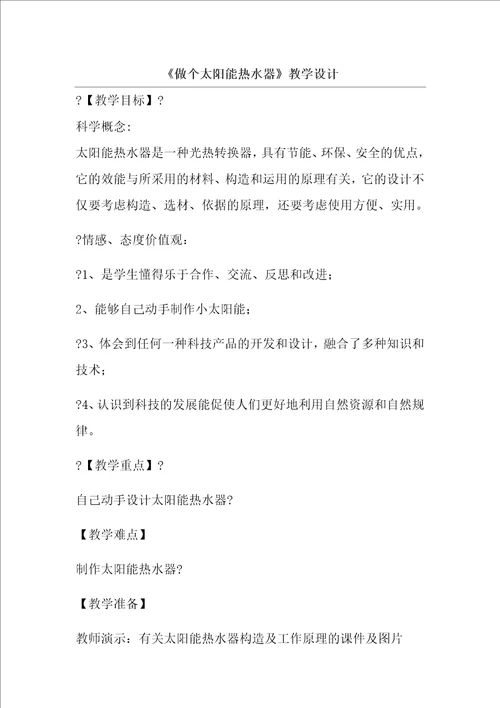 《做个太阳能热水器》教学设计

?【教学目标】?

科学概念:

太阳能热水器是一种光热转换器，具有节能、环保、安全的优点，它的效能与所采用的材料、构造和运用的原理有关，它的设计不仅要考虑构造、选材、依据的原理，还要考虑使用方便、实用。

?情感、态度价值观:

?1、是学生懂得乐于合作、交流、反思和改进;

2、能够自己动手制作小太阳能;

?3、体会到任何一种科技产品的开发和设计，融合了多种知识和技术;

?4、认识到科技的发展能促使人们更好地利用自然资源和自然规律。

?【教学重点】?

自己动手设计太阳能热水器?

【教学难点】

制作太阳能热水器?

【教学准备】

教师演示：有关太阳能热水器构造及工作原理的课件及图片